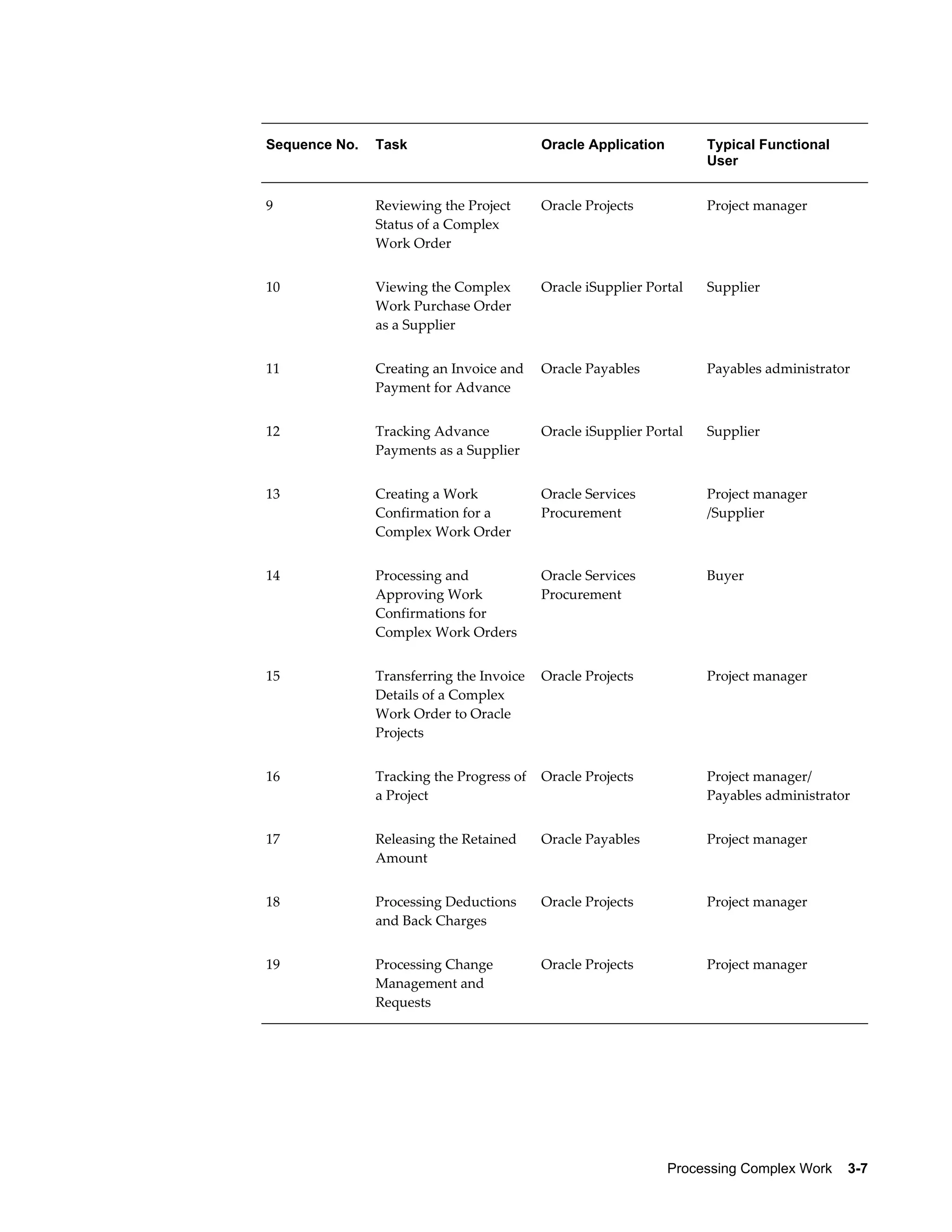 | Sequence No. | Task | Oracle Application | Typical Functional User |
|---|---|---|---|
| 9 | Reviewing the Project Status of a Complex Work Order | Oracle Projects | Project manager |
| 10 | Viewing the Complex Work Purchase Order as a Supplier | Oracle iSupplier Portal | Supplier |
| 11 | Creating an Invoice and Payment for Advance | Oracle Payables | Payables administrator |
| 12 | Tracking Advance Payments as a Supplier | Oracle iSupplier Portal | Supplier |
| 13 | Creating a Work Confirmation for a Complex Work Order | Oracle Services Procurement | Project manager /Supplier |
| 14 | Processing and Approving Work Confirmations for Complex Work Orders | Oracle Services Procurement | Buyer |
| 15 | Transferring the Invoice Details of a Complex Work Order to Oracle Projects | Oracle Projects | Project manager |
| 16 | Tracking the Progress of a Project | Oracle Projects | Project manager/ Payables administrator |
| 17 | Releasing the Retained Amount | Oracle Payables | Project manager |
| 18 | Processing Deductions and Back Charges | Oracle Projects | Project manager |
| 19 | Processing Change Management and Requests | Oracle Projects | Project manager |

Processing Complex Work 3-7